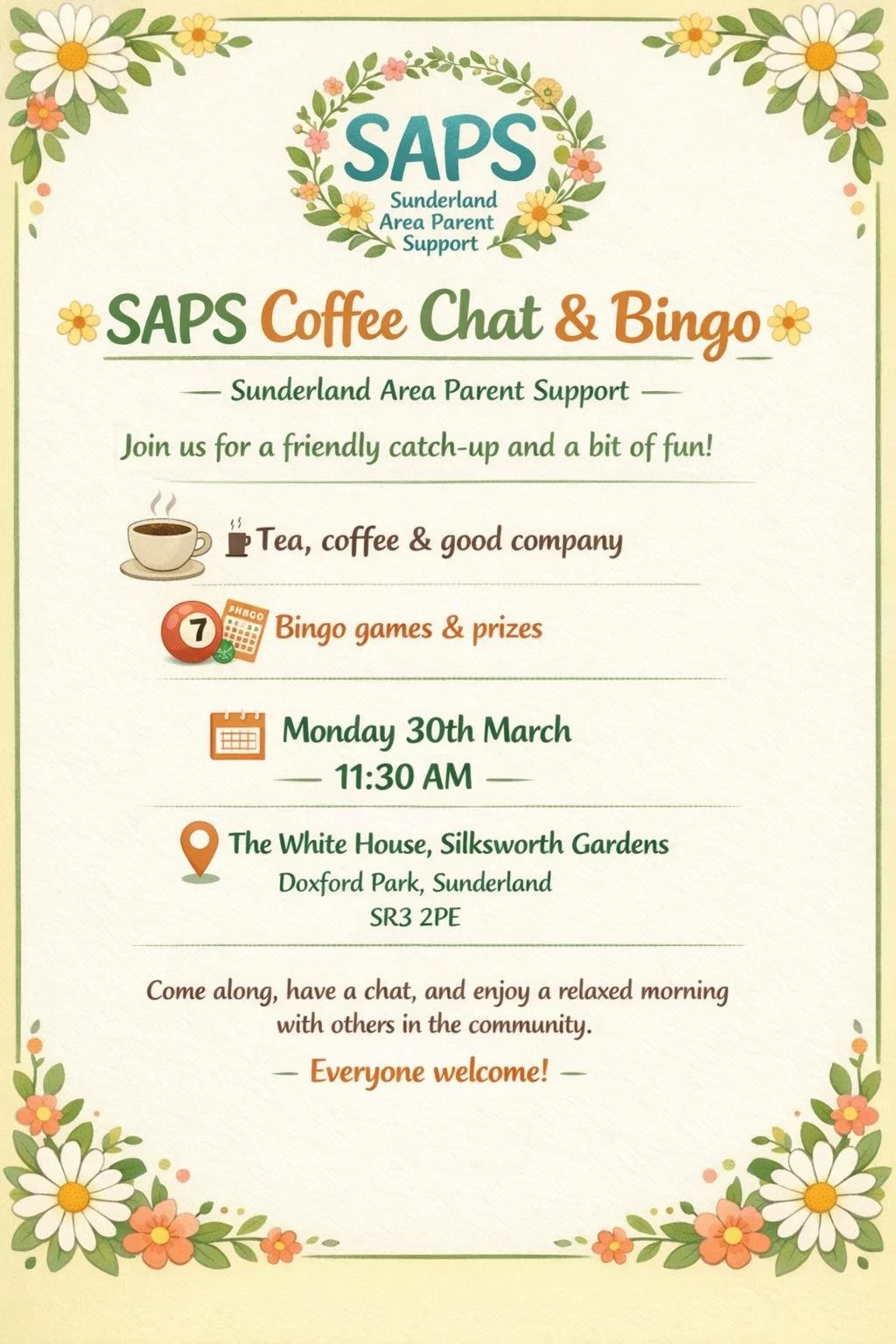 SAPS
Sunderland Area Parent Support

SAPS Coffee Chat & Bingo

— Sunderland Area Parent Support —

Join us for a friendly catch-up and a bit of fun!

Tea, coffee & good company

7 BINGO Bingo games & prizes

Monday 30th March
— 11:30 AM —

The White House, Silksworth Gardens
Doxford Park, Sunderland
SR3 2PE

Come along, have a chat, and enjoy a relaxed morning with others in the community.

— Everyone welcome! —